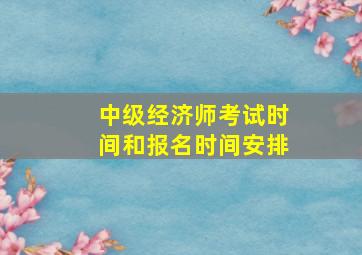 中级经济师考试时间和报名时间安排